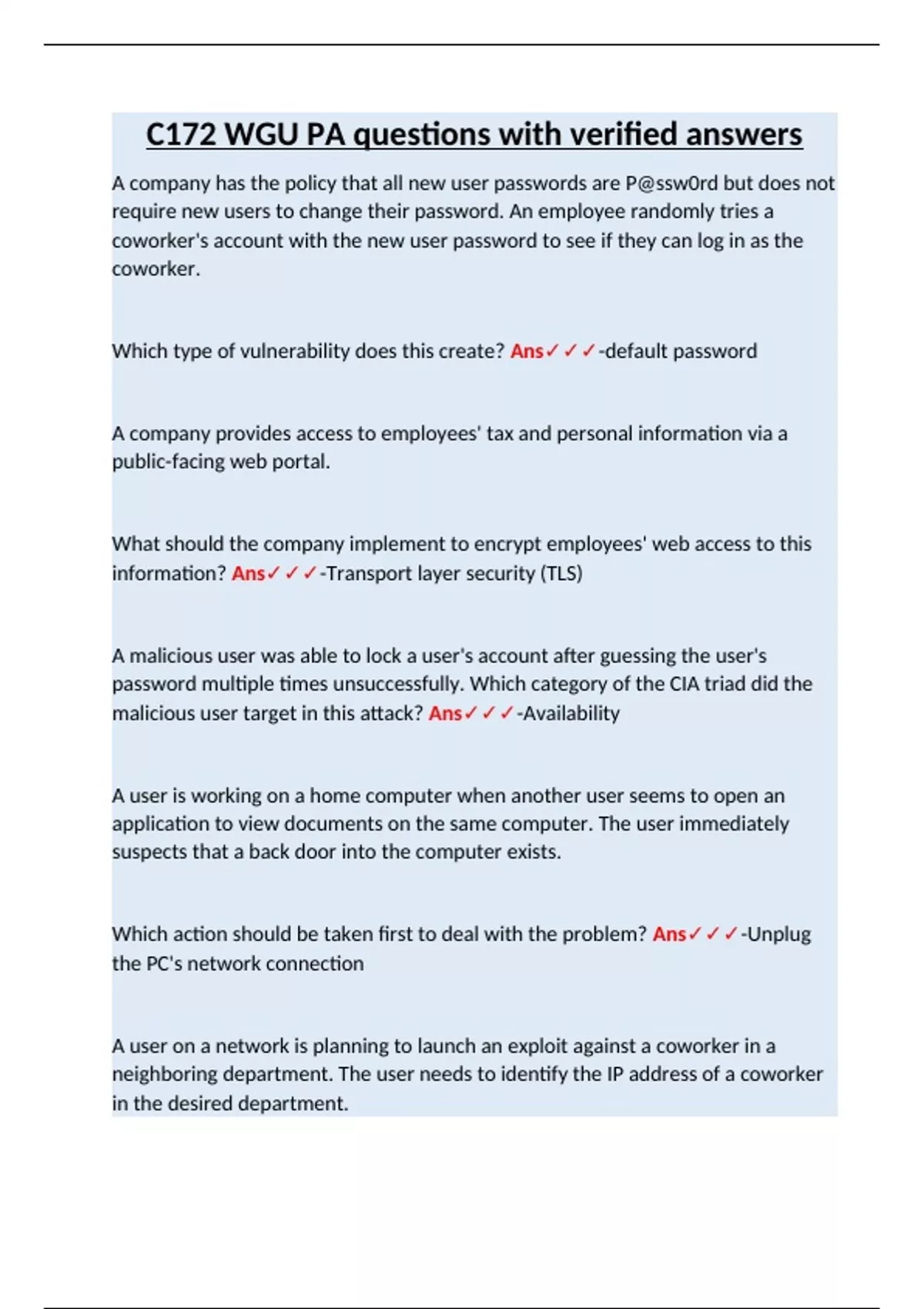 C172 WGU PA questions with verified answers

A company has the policy that all new user passwords are P@ssw0rd but does not require new users to change their password. An employee randomly tries a coworker's account with the new user password to see if they can log in as the coworker.

Which type of vulnerability does this create? Ans✓✓✓-default password

A company provides access to employees' tax and personal information via a public-facing web portal.

What should the company implement to encrypt employees' web access to this information? Ans✓✓✓-Transport layer security (TLS)

A malicious user was able to lock a user's account after guessing the user's password multiple times unsuccessfully. Which category of the CIA triad did the malicious user target in this attack? Ans✓✓✓-Availability

A user is working on a home computer when another user seems to open an application to view documents on the same computer. The user immediately suspects that a back door into the computer exists.

Which action should be taken first to deal with the problem? Ans✓✓✓-Unplug the PC's network connection

A user on a network is planning to launch an exploit against a coworker in a neighboring department. The user needs to identify the IP address of a coworker in the desired department.